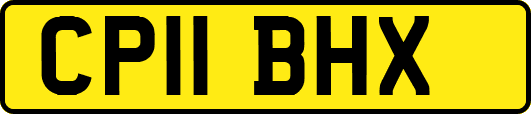 CP11 BHX